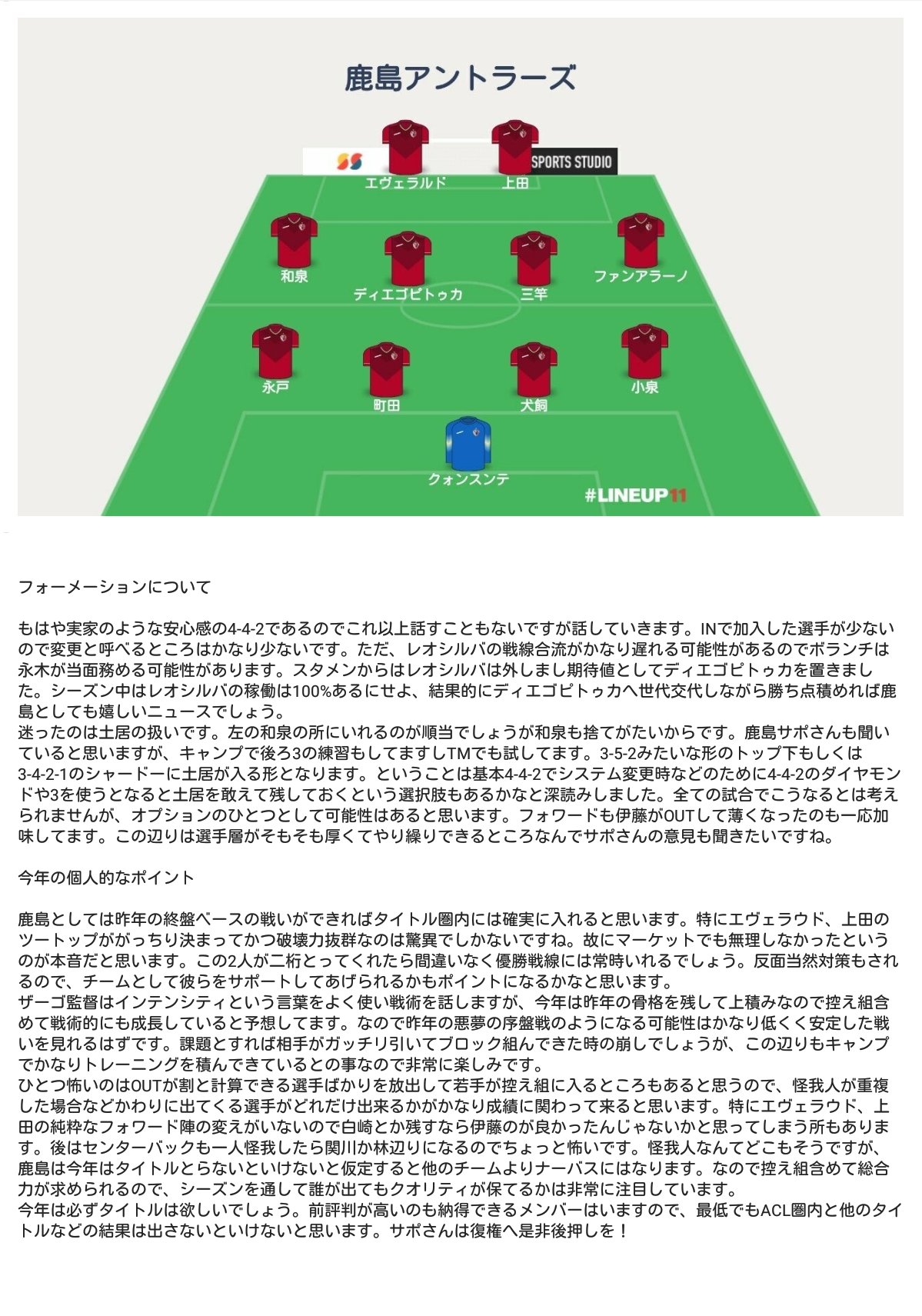 鹿島アントラーズ

SS SPORTS STUDIO

エヴェラルド　上田

和泉　ディエゴピトゥカ　三竿　ファンアラーノ

永戸　町田　犬飼　小泉

クォンスンテ

#LINEUP11

フォーメーションについて

もはや実家のような安心感の4-4-2であるのでこれ以上話すこともないですが話していきます。INで加入した選手が少ないので変更と呼べるところはかなり少ないです。ただ、レオシルバの戦線合流がかなり遅れる可能性があるのでボランチは永木が当面務める可能性があります。スタメンからはレオシルバは外しまし期待値としてディエゴピトゥカを置きました。シーズン中はレオシルバの稼働は100%あるにせよ、結果的にディエゴピトゥカへ世代交代しながら勝ち点積めれば鹿島としても嬉しいニュースでしょう。
迷ったのは土居の扱いです。左の和泉の所にいれるのが順当でしょうが和泉も捨てがたいからです。鹿島サポさんも聞いていると思いますが、キャンプで後ろ3の練習もしてますしTMでも試してます。3-5-2みたいな形のトップ下もしくは3-4-2-1のシャードーに土居が入る形となります。ということは基本4-4-2でシステム変更時などのために4-4-2のダイヤモンドや3を使うとなると土居を敢えて残しておくという選択肢もあるかなと深読みしました。全ての試合でこうなるとは考えられませんが、オプションのひとつとして可能性はあると思います。フォワードも伊藤がOUTして薄くなったのも一応加味してます。この辺りは選手層がそもそも厚くてやり繰りできるところなんでサポさんの意見も聞きたいですね。

今年の個人的なポイント

鹿島としては昨年の終盤ベースの戦いができればタイトル圏内には確実に入れると思います。特にエヴェラウド、上田のツートップががっちり決まってかつ破壊力抜群なのは驚異でしかないですね。故にマーケットでも無理しなかったというのが本音だと思います。この2人が二桁とってくれたら間違いなく優勝戦線には常時いれるでしょう。反面当然対策もされるので、チームとして彼らをサポートしてあげられるかもポイントになるかなと思います。
ザーゴ監督はインテンシティという言葉をよく使い戦術を話しますが、今年は昨年の骨格を残して上積みなので控え組含めて戦術的にも成長していると予想してます。なので昨年の悪夢の序盤戦のようになる可能性はかなり低くく安定した戦いを見れるはずです。課題とすれば相手がガッチリ引いてブロック組んできた時の崩しでしょうが、この辺りもキャンプでかなりトレーニングを積んできているとの事なので非常に楽しみです。
ひとつ怖いのはOUTが割と計算できる選手ばかりを放出して若手が控え組に入るところもあると思うので、怪我人が重複した場合などかわりに出てくる選手がどれだけ出来るかがかなり成績に関わって来ると思います。特にエヴェラウド、上田の純粋なフォワード陣の変えがいないので白崎とか残すなら伊藤のが良かったんじゃないかと思ってしまう所もあります。後はセンターバックも一人怪我したら関川か林辺りになるのでちょっと怖いです。怪我人なんてどこもそうですが、鹿島は今年はタイトルとらないといけないと仮定すると他のチームよりナーバスにはなります。なので控え組含めて総合力が求められるので、シーズンを通して誰が出てもクオリティが保てるかは非常に注目しています。
今年は必ずタイトルは欲しいでしょう。前評判が高いのも納得できるメンバーはいますので、最低でもACL圏内と他のタイトルなどの結果は出さないといけないと思います。サポさんは復権へ是非後押しを！